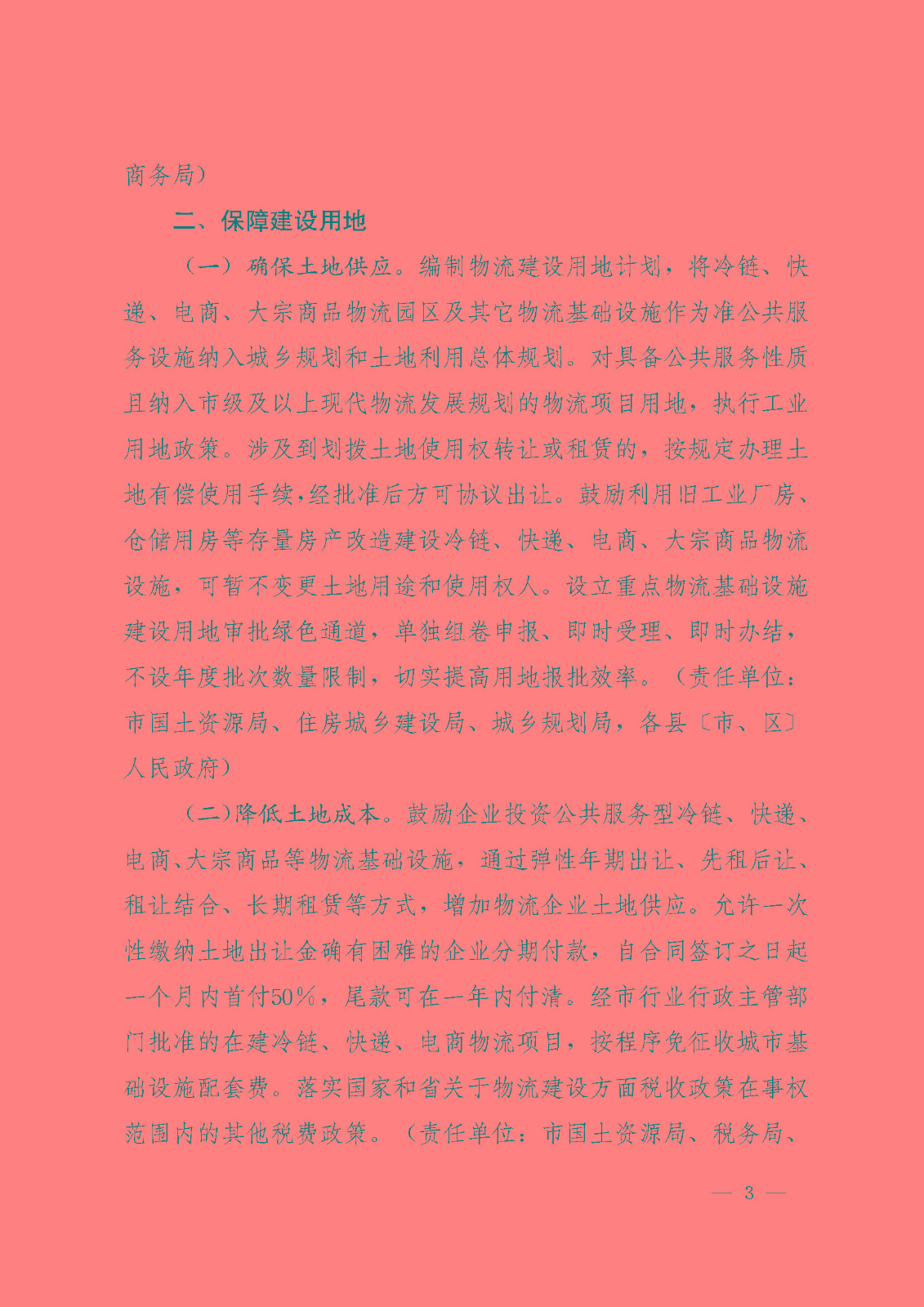 商务局）

二、保障建设用地

（一）确保土地供应。编制物流建设用地计划，将冷链、快递、电商、大宗商品物流园区及其它物流基础设施作为准公共服务设施纳入城乡规划和土地利用总体规划。对具备公共服务性质且纳入市级及以上现代物流发展规划的物流项目用地，执行工业用地政策。涉及到划拨土地使用权转让或租赁的，按规定办理土地有偿使用手续，经批准后方可协议出让。鼓励利用旧工业厂房、仓储用房等存量房产改造建设冷链、快递、电商、大宗商品物流设施，可暂不变更土地用途和使用权人。设立重点物流基础设施建设用地审批绿色通道，单独组卷申报、即时受理、即时办结，不设年度批次数量限制，切实提高用地报批效率。（责任单位：市国土资源局、住房城乡建设局、城乡规划局，各县〔市、区〕人民政府）

（二）降低土地成本。鼓励企业投资公共服务型冷链、快递、电商、大宗商品等物流基础设施，通过弹性年期出让、先租后让、租让结合、长期租赁等方式，增加物流企业土地供应。允许一次性缴纳土地出让金确有困难的企业分期付款，自合同签订之日起一个月内首付50%，尾款可在一年内付清。经市行业行政主管部门批准的在建冷链、快递、电商物流项目，按程序免征收城市基础设施配套费。落实国家和省关于物流建设方面税收政策在事权范围内的其他税费政策。（责任单位：市国土资源局、税务局、

— 3 —